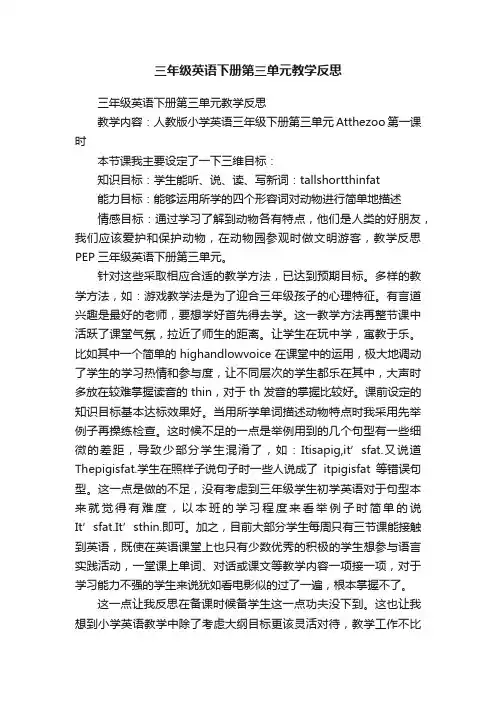 三年级英语下册第三单元教学反思

三年级英语下册第三单元教学反思

教学内容：人教版小学英语三年级下册第三单元 Atthezoo 第一课时

本节课我主要设定了一下三维目标：

知识目标：学生能听、说、读、写新词：tallshortthinfat

能力目标：能够运用所学的四个形容词对动物进行简单地描述

情感目标：通过学习了解到动物各有特点，他们是人类的好朋友，我们应该爱护和保护动物，在动物园参观时做文明游客，教学反思 PEP 三年级英语下册第三单元。

针对这些采取相应合适的教学方法，已达到预期目标。多样的教学方法，如：游戏教学法是为了迎合三年级孩子的心理特征。有言道兴趣是最好的老师，要想学好首先得去学。这一教学方法再整节课中活跃了课堂气氛，拉近了师生的距离。让学生在玩中学，寓教于乐。比如其中一个简单的 highandlowvoice 在课堂中的运用，极大地调动了学生的学习热情和参与度，让不同层次的学生都乐在其中，大声时多放在较难掌握读音的 thin，对于 th 发音的掌握比较好。课前设定的知识目标基本达标效果好。当用所学单词描述动物特点时我采用先举例子再操练检查。这时候不足的一点是举例用到的几个句型有一些细微的差距，导致少部分学生混淆了，如：Itisapig,it’sfat.又说道 Thepigisfat.学生在照样子说句子时一些人说成了 itpigisfat 等错误句型。这一点是做的不足，没有考虑到三年级学生初学英语对于句型本来就觉得有难度，以本班的学习程度来看举例子时简单的说 It’sfat.It’sthin.即可。加之，目前大部分学生每周只有三节课能接触到英语，既使在英语课堂上也只有少数优秀的积极的学生想参与语言实践活动，一堂课上单词、对话或课文等教学内容一项接一项，对于学习能力不强的学生来说犹如看电影似的过了一遍，根本掌握不了。

这一点让我反思在备课时候备学生这一点功夫没下到。这也让我想到小学英语教学中除了考虑大纲目标更该灵活对待，教学工作不比